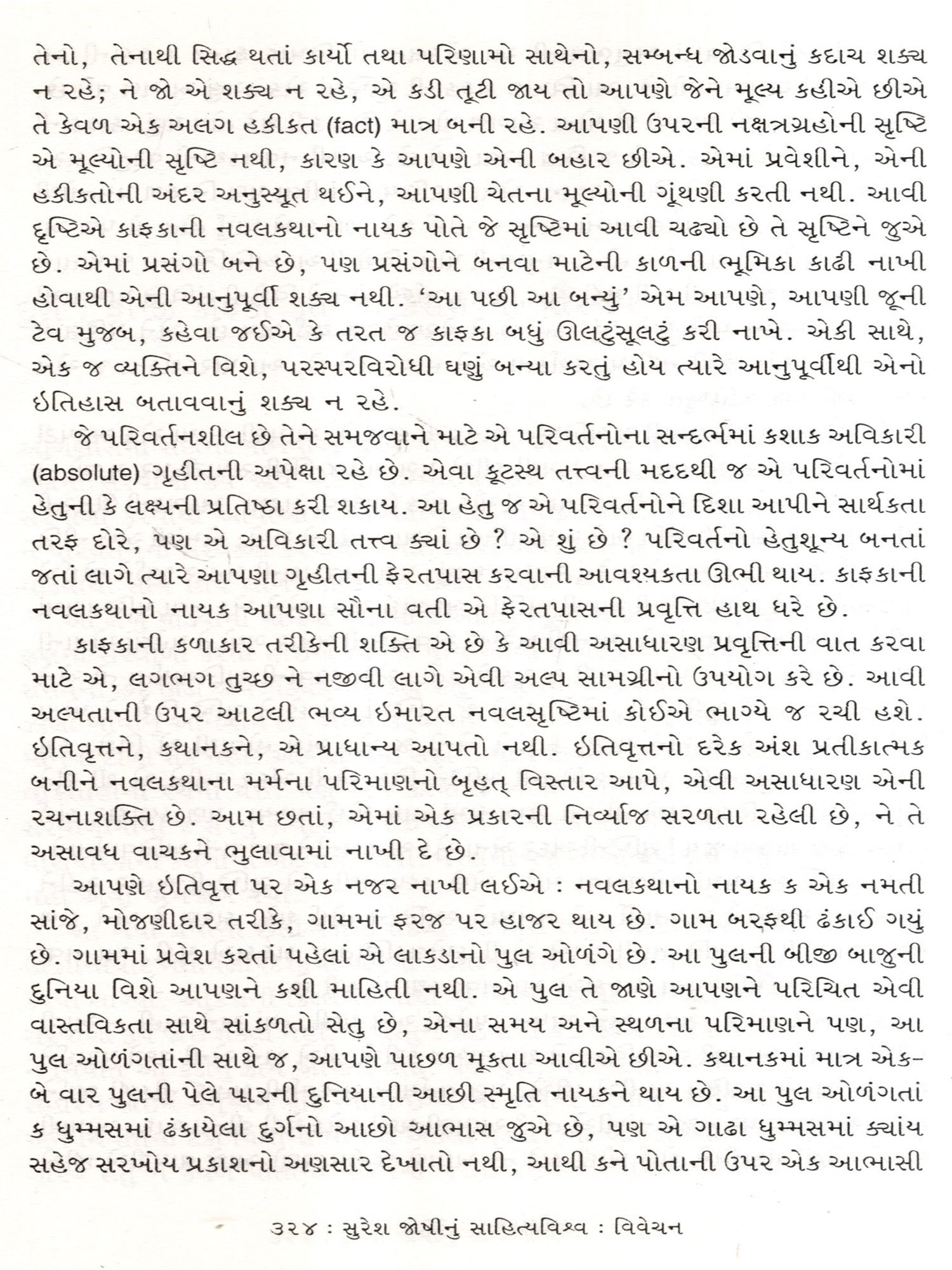 તેનો, તેનાથી સિદ્ધ થતાં કાર્યો તથા પરિણામો સાથેનો, સમ્બન્ધ જોડવાનું કદાચ શક્ય ન રહે; ને જો એ શક્ય ન રહે, એ કડી તૂટી જાય તો આપણે જેને મૂલ્ય કહીએ છીએ તે કેવળ એક અલગ હકીકત (fact) માત્ર બની રહે. આપણી ઉપરની નક્ષત્રગ્રહોની સૃષ્ટિ એ મૂલ્યોની સૃષ્ટિ નથી, કારણ કે આપણે એની બહાર છીએ. એમાં પ્રવેશીને, એની હકીકતોની અંદર અનુસ્યૂત થઈને, આપણી ચેતના મૂલ્યોની ગૂંથણી કરતી નથી. આવી દૃષ્ટિએ કાફકાની નવલકથાનો નાયક પોતે જે સૃષ્ટિમાં આવી ચઢ્યો છે તે સૃષ્ટિને જુએ છે. એમાં પ્રસંગો બને છે, પણ પ્રસંગોને બનવા માટેની કાળની ભૂમિકા કાઢી નાખી હોવાથી એની આનુપૂર્વી શક્ય નથી. 'આ પછી આ બન્યું' એમ આપણે, આપણી જૂની ટેવ મુજબ, કહેવા જઈએ કે તરત જ કાફકા બધું ઊલટુંસૂલટું કરી નાખે. એકી સાથે, એક જ વ્યક્તિને વિશે, પરસ્પરવિરોધી ઘણું બન્યા કરતું હોય ત્યારે આનુપૂર્વીથી એનો ઇતિહાસ બતાવવાનું શક્ય ન રહે.

જે પરિવર્તનશીલ છે તેને સમજવાને માટે એ પરિવર્તનોના સન્દર્ભમાં કશાક અવિકારી (absolute) ગૃહીતની અપેક્ષા રહે છે. એવા કૂટસ્થ તત્ત્વની મદદથી જ એ પરિવર્તનોમાં હેતુની કે લક્ષ્યની પ્રતિષ્ઠા કરી શકાય. આ હેતુ જ એ પરિવર્તનોને દિશા આપીને સાર્થકતા તરફ દોરે, પણ એ અવિકારી તત્ત્વ ક્યાં છે ? એ શું છે ? પરિવર્તનો હેતુશૂન્ય બનતાં જતાં લાગે ત્યારે આપણા ગૃહીતની ફેરતપાસ કરવાની આવશ્યકતા ઊભી થાય. કાફકાની નવલકથાનો નાયક આપણા સૌના વતી એ ફેરતપાસની પ્રવૃત્તિ હાથ ધરે છે.

કાફકાની કળાકાર તરીકેની શક્તિ એ છે કે આવી અસાધારણ પ્રવૃત્તિની વાત કરવા માટે એ, લગભગ તુચ્છ ને નજીવી લાગે એવી અલ્પ સામગ્રીનો ઉપયોગ કરે છે. આવી અલ્પતાની ઉપર આટલી ભવ્ય ઇમારત નવલસૃષ્ટિમાં કોઈએ ભાગ્યે જ રચી હશે. ઇતિવૃત્તને, કથાનકને, એ પ્રાધાન્ય આપતો નથી. ઇતિવૃત્તનો દરેક અંશ પ્રતીકાત્મક બનીને નવલકથાના મર્મના પરિમાણનો બૃહત્ વિસ્તાર આપે, એવી અસાધારણ એની રચનાશક્તિ છે. આમ છતાં, એમાં એક પ્રકારની નિર્વ્યાજ સરળતા રહેલી છે, ને તે અસાવધ વાચકને ભુલાવામાં નાખી દે છે.

આપણે ઇતિવૃત્ત પર એક નજર નાખી લઈએ : નવલકથાનો નાયક ક એક નમતી સાંજે, મોજણીદાર તરીકે, ગામમાં ફરજ પર હાજર થાય છે. ગામ બરફથી ઢંકાઈ ગયું છે. ગામમાં પ્રવેશ કરતાં પહેલાં એ લાકડાનો પુલ ઓળંગે છે. આ પુલની બીજી બાજુની દુનિયા વિશે આપણને કશી માહિતી નથી. એ પુલ તે જાણે આપણને પરિચિત એવી વાસ્તવિકતા સાથે સાંકળતો સેતુ છે, એના સમય અને સ્થળના પરિમાણને પણ, આ પુલ ઓળંગતાંની સાથે જ, આપણે પાછળ મૂકતા આવીએ છીએ. કથાનકમાં માત્ર એક-બે વાર પુલની પેલે પારની દુનિયાની આછી સ્મૃતિ નાયકને થાય છે. આ પુલ ઓળંગતાં ક ધુમ્મસમાં ઢંકાયેલા દુર્ગનો આછો આભાસ જુએ છે, પણ એ ગાઢા ધુમ્મસમાં ક્યાંય સહેજ સરખોય પ્રકાશનો અણસાર દેખાતો નથી, આથી કને પોતાની ઉપર એક આભાસી

૩૨૪ : સુરેશ જોષીનું સાહિત્યવિશ્વ : વિવેચન